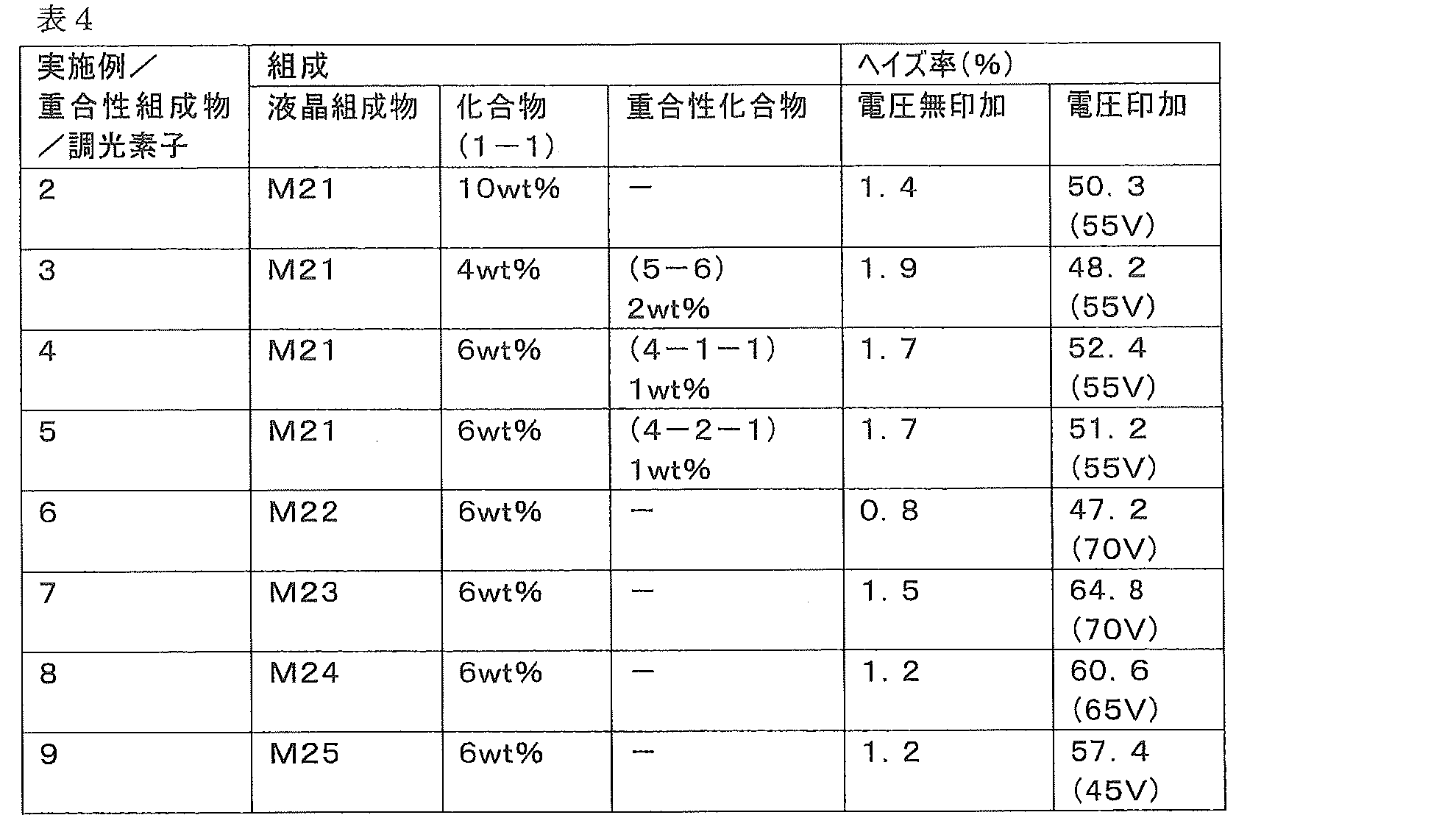 表4

| 実施例/重合性組成物/調光素子 | 組成 |  |  | ヘイズ率(%) |  |
|---|---|---|---|---|---|
|  | 液晶組成物 | 化合物(1－1) | 重合性化合物 | 電圧無印加 | 電圧印加 |
| 2 | M21 | 10wt% | － | 1.4 | 50.3(55V) |
| 3 | M21 | 4wt% | (5－6)2wt% | 1.9 | 48.2(55V) |
| 4 | M21 | 6wt% | (4－1－1)1wt% | 1.7 | 52.4(55V) |
| 5 | M21 | 6wt% | (4－2－1)1wt% | 1.7 | 51.2(55V) |
| 6 | M22 | 6wt% | － | 0.8 | 47.2(70V) |
| 7 | M23 | 6wt% | － | 1.5 | 64.8(70V) |
| 8 | M24 | 6wt% | － | 1.2 | 60.6(65V) |
| 9 | M25 | 6wt% | － | 1.2 | 57.4(45V) |